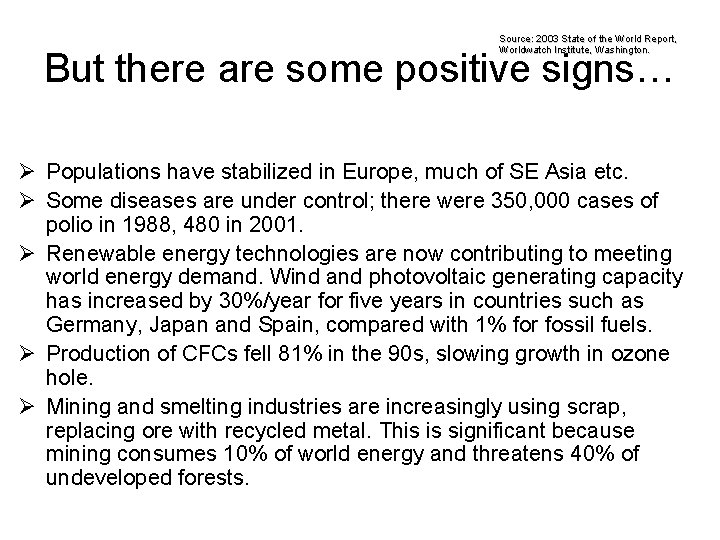 Source: 2003 State of the World Report, Worldwatch Institute, Washington.

But there are some positive signs…

➢ Populations have stabilized in Europe, much of SE Asia etc.

➢ Some diseases are under control; there were 350,000 cases of polio in 1988, 480 in 2001.

➢ Renewable energy technologies are now contributing to meeting world energy demand. Wind and photovoltaic generating capacity has increased by 30%/year for five years in countries such as Germany, Japan and Spain, compared with 1% for fossil fuels.

➢ Production of CFCs fell 81% in the 90s, slowing growth in ozone hole.

➢ Mining and smelting industries are increasingly using scrap, replacing ore with recycled metal. This is significant because mining consumes 10% of world energy and threatens 40% of undeveloped forests.